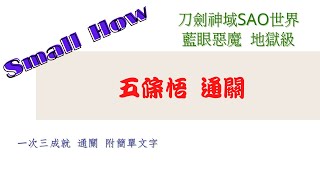 Small How

刀劍神域SAO世界
藍眼惡魔 地獄級

五條悟 通關

一次三成就 通關 附簡單文字